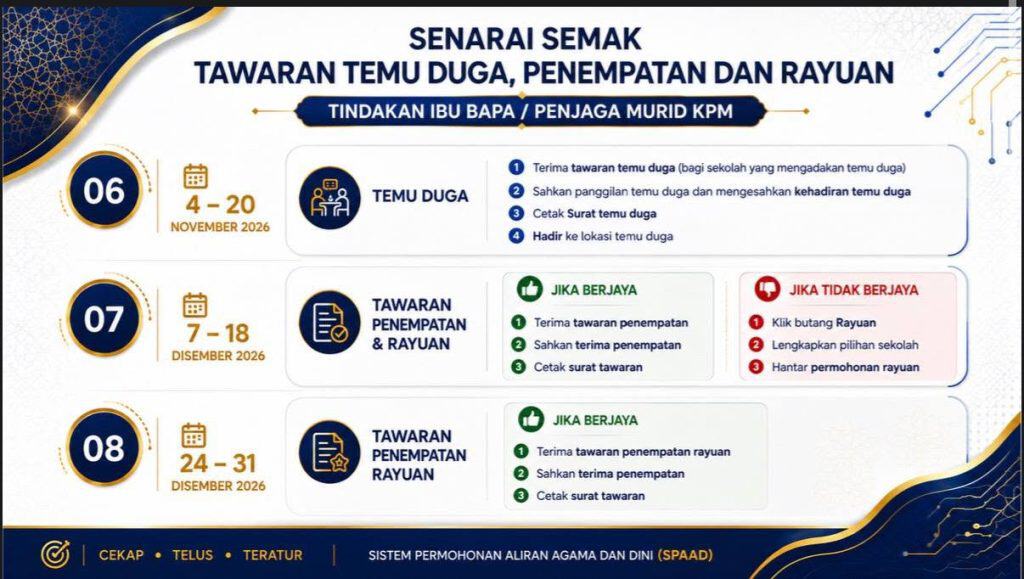 SENARAI SEMAK
TAWARAN TEMU DUGA, PENEMPATAN DAN RAYUAN

TINDAKAN IBU BAPA / PENJAGA MURID KPM

06

4 – 20
NOVEMBER 2026

TEMU DUGA

1 Terima tawaran temu duga (bagi sekolah yang mengadakan temu duga)
2 Sahkan panggilan temu duga dan mengesahkan kehadiran temu duga
3 Cetak Surat temu duga
4 Hadir ke lokasi temu duga

07

7 – 18
DISEMBER 2026

TAWARAN PENEMPATAN & RAYUAN

JIKA BERJAYA
1 Terima tawaran penempatan
2 Sahkan terima penempatan
3 Cetak surat tawaran

JIKA TIDAK BERJAYA
1 Klik butang Rayuan
2 Lengkapkan pilihan sekolah
3 Hantar permohonan rayuan

08

24 – 31
DISEMBER 2026

TAWARAN PENEMPATAN RAYUAN

JIKA BERJAYA
1 Terima tawaran penempatan rayuan
2 Sahkan terima penempatan
3 Cetak surat tawaran

CEKAP • TELUS • TERATUR

SISTEM PERMOHONAN ALIRAN AGAMA DAN DINI (SPAAD)